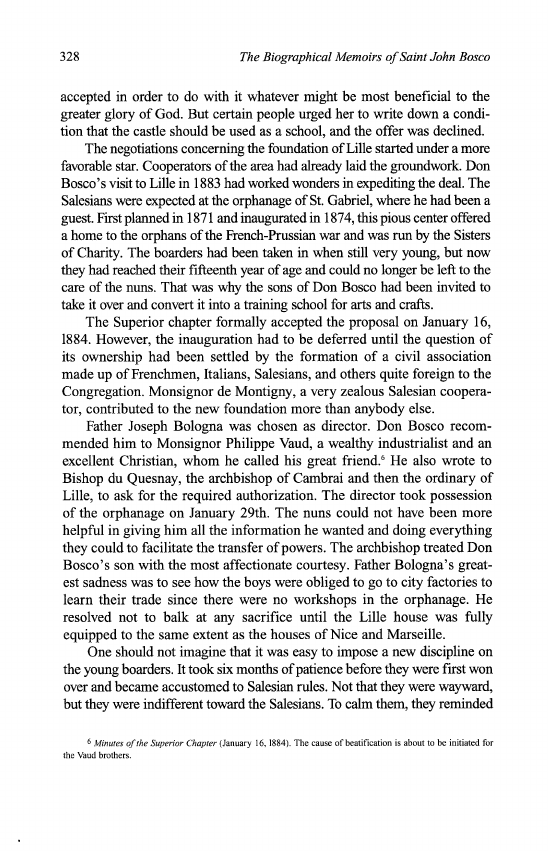 328 The Biographical Memoirs of Saint John Bosco

accepted in order to do with it whatever might be most beneficial to the greater glory of God. But certain people urged her to write down a condition that the castle should be used as a school, and the offer was declined.

The negotiations concerning the foundation of Lille started under a more favorable star. Cooperators of the area had already laid the groundwork. Don Bosco's visit to Lille in 1883 had worked wonders in expediting the deal. The Salesians were expected at the orphanage of St. Gabriel, where he had been a guest. First planned in 1871 and inaugurated in 1874, this pious center offered a home to the orphans of the French-Prussian war and was run by the Sisters of Charity. The boarders had been taken in when still very young, but now they had reached their fifteenth year of age and could no longer be left to the care of the nuns. That was why the sons of Don Bosco had been invited to take it over and convert it into a training school for arts and crafts.

The Superior chapter formally accepted the proposal on January 16, 1884. However, the inauguration had to be deferred until the question of its ownership had been settled by the formation of a civil association made up of Frenchmen, Italians, Salesians, and others quite foreign to the Congregation. Monsignor de Montigny, a very zealous Salesian cooperator, contributed to the new foundation more than anybody else.

Father Joseph Bologna was chosen as director. Don Bosco recommended him to Monsignor Philippe Vaud, a wealthy industrialist and an excellent Christian, whom he called his great friend.$^6$ He also wrote to Bishop du Quesnay, the archbishop of Cambrai and then the ordinary of Lille, to ask for the required authorization. The director took possession of the orphanage on January 29th. The nuns could not have been more helpful in giving him all the information he wanted and doing everything they could to facilitate the transfer of powers. The archbishop treated Don Bosco's son with the most affectionate courtesy. Father Bologna's greatest sadness was to see how the boys were obliged to go to city factories to learn their trade since there were no workshops in the orphanage. He resolved not to balk at any sacrifice until the Lille house was fully equipped to the same extent as the houses of Nice and Marseille.

One should not imagine that it was easy to impose a new discipline on the young boarders. It took six months of patience before they were first won over and became accustomed to Salesian rules. Not that they were wayward, but they were indifferent toward the Salesians. To calm them, they reminded

$^6$ Minutes of the Superior Chapter (January 16, 1884). The cause of beatification is about to be initiated for the Vaud brothers.